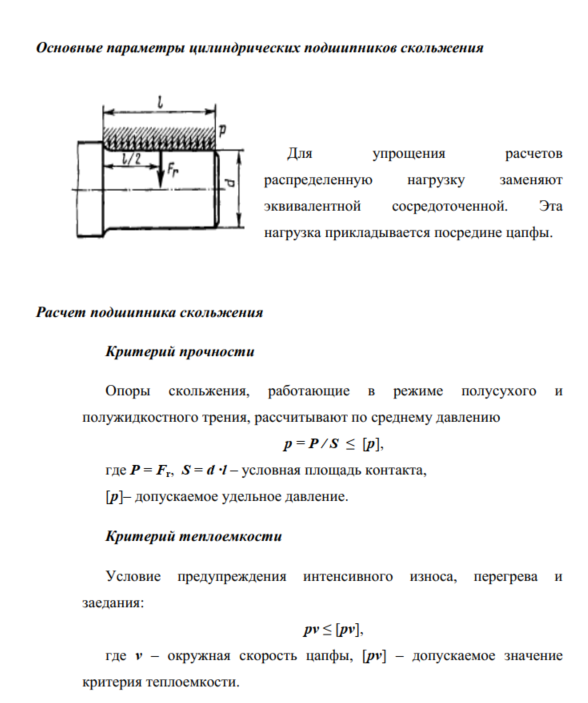 Основные параметры цилиндрических подшипников скольжения

$l$

$p$

$l/2$

$F_r$

$d$

Для упрощения расчетов распределенную нагрузку заменяют эквивалентной сосредоточенной. Эта нагрузка прикладывается посредине цапфы.

Расчет подшипника скольжения

Критерий прочности

Опоры скольжения, работающие в режиме полусухого и полужидкостного трения, рассчитывают по среднему давлению

$p = P / S \leq [p]$,

где $P = F_r$, $S = d \cdot l$ – условная площадь контакта,

$[p]$– допускаемое удельное давление.

Критерий теплоемкости

Условие предупреждения интенсивного износа, перегрева и заедания:

$pv \leq [pv]$,

где $v$ – окружная скорость цапфы, $[pv]$ – допускаемое значение критерия теплоемкости.